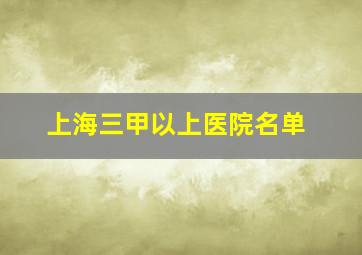 上海三甲以上医院名单